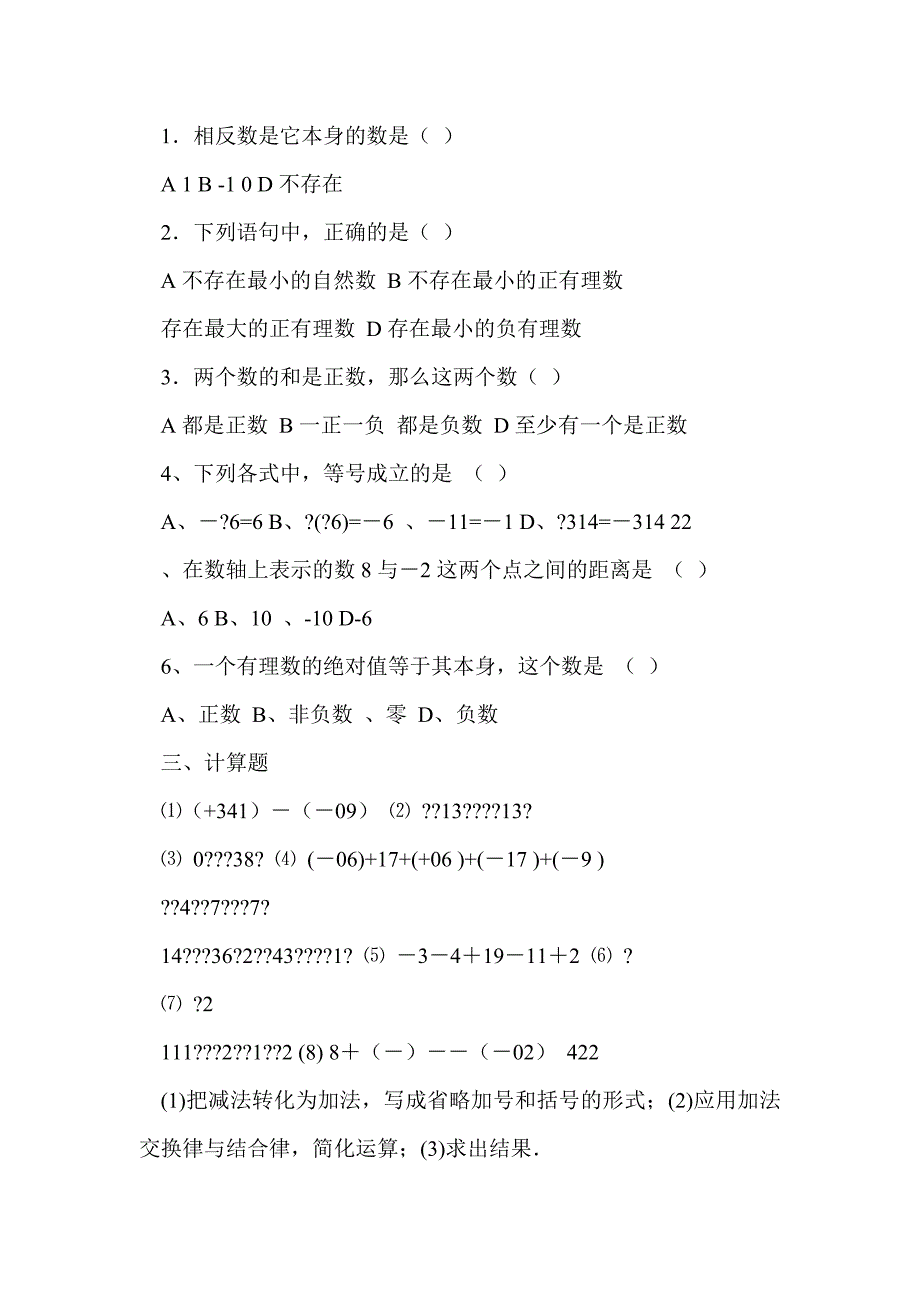 1．相反数是它本身的数是（ ）

A 1 B -1 0 D 不存在

2．下列语句中，正确的是（ ）

A 不存在最小的自然数 B 不存在最小的正有理数

存在最大的正有理数 D 存在最小的负有理数

3．两个数的和是正数，那么这两个数（ ）

A 都是正数 B 一正一负 都是负数 D 至少有一个是正数

4、下列各式中，等号成立的是 （ ）

A、－?6=6 B、?(?6)=－6 、－11=－1 D、?314=－314 22

、在数轴上表示的数 8 与－2 这两个点之间的距离是 （ ）

A、6 B、10 、-10 D-6

6、一个有理数的绝对值等于其本身，这个数是 （ ）

A、正数 B、非负数 、零 D、负数

三、计算题

⑴（+341）－（－09） ⑵ ??13????13?

⑶ 0???38? ⑷ (－06)+17+(+06 )+(－17 )+(－9 )

??4??7????7?

14???36?2??43????1? ⑸ －3－4＋19－11＋2 ⑹ ?

⑺ ?2

111????2??1??2 (8) 8＋（－）－－（－02） 422

(1)把减法转化为加法，写成省略加号和括号的形式；(2)应用加法交换律与结合律，简化运算；(3)求出结果．